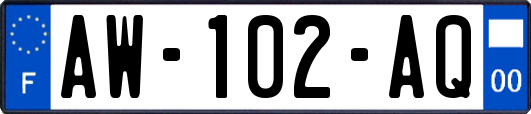 F
AW-102-AQ
00